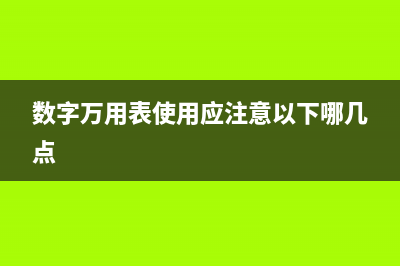 数字万用表使用应注意以下哪几点